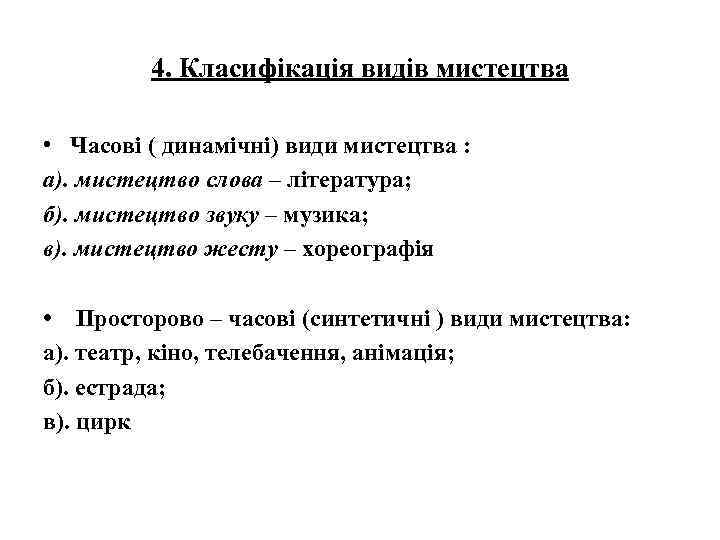 4. Класифікація видів мистецтва

• Часові ( динамічні) види мистецтва :
а). мистецтво слова – література;
б). мистецтво звуку – музика;
в). мистецтво жесту – хореографія

• Просторово – часові (синтетичні ) види мистецтва:
а). театр, кіно, телебачення, анімація;
б). естрада;
в). цирк